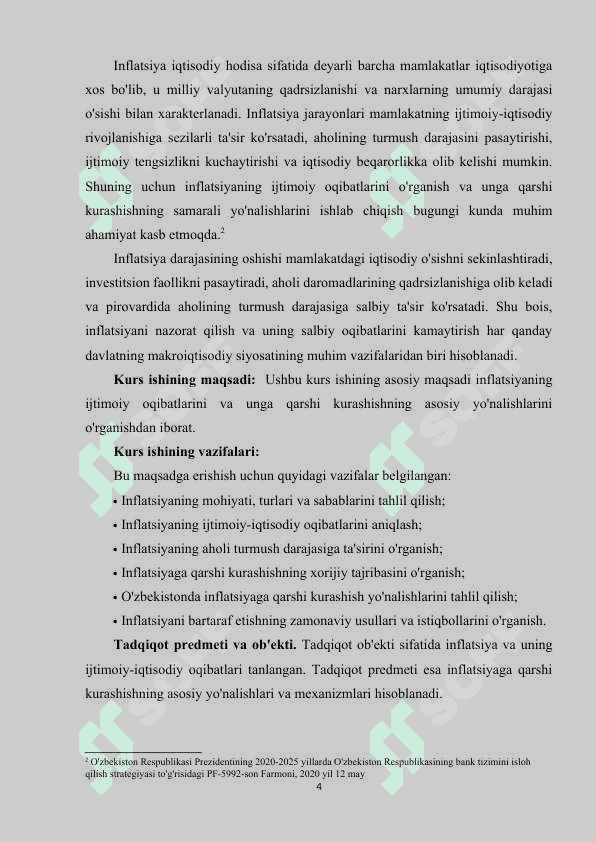 Inflatsiya iqtisodiy hodisa sifatida deyarli barcha mamlakatlar iqtisodiyotiga xos bo'lib, u milliy valyutaning qadrsizlanishi va narxlarning umumiy darajasi o'sishi bilan xarakterlanadi. Inflatsiya jarayonlari mamlakatning ijtimoiy-iqtisodiy rivojlanishiga sezilarli ta'sir ko'rsatadi, aholining turmush darajasini pasaytirishi, ijtimoiy tengsizlikni kuchaytirishi va iqtisodiy beqarorlikka olib kelishi mumkin. Shuning uchun inflatsiyaning ijtimoiy oqibatlarini o'rganish va unga qarshi kurashishning samarali yo'nalishlarini ishlab chiqish bugungi kunda muhim ahamiyat kasb etmoqda.$^2$

Inflatsiya darajasining oshishi mamlakatdagi iqtisodiy o'sishni sekinlashtiradi, investitsion faollikni pasaytiradi, aholi daromadlarining qadrsizlanishiga olib keladi va pirovardida aholining turmush darajasiga salbiy ta'sir ko'rsatadi. Shu bois, inflatsiyani nazorat qilish va uning salbiy oqibatlarini kamaytirish har qanday davlatning makroiqtisodiy siyosatining muhim vazifalaridan biri hisoblanadi.

Kurs ishining maqsadi: Ushbu kurs ishining asosiy maqsadi inflatsiyaning ijtimoiy oqibatlarini va unga qarshi kurashishning asosiy yo'nalishlarini o'rganishdan iborat.

Kurs ishining vazifalari:

Bu maqsadga erishish uchun quyidagi vazifalar belgilangan:

• Inflatsiyaning mohiyati, turlari va sabablarini tahlil qilish;
• Inflatsiyaning ijtimoiy-iqtisodiy oqibatlarini aniqlash;
• Inflatsiyaning aholi turmush darajasiga ta'sirini o'rganish;
• Inflatsiyaga qarshi kurashishning xorijiy tajribasini o'rganish;
• O'zbekistonda inflatsiyaga qarshi kurashish yo'nalishlarini tahlil qilish;
• Inflatsiyani bartaraf etishning zamonaviy usullari va istiqbollarini o'rganish.

Tadqiqot predmeti va ob'ekti. Tadqiqot ob'ekti sifatida inflatsiya va uning ijtimoiy-iqtisodiy oqibatlari tanlangan. Tadqiqot predmeti esa inflatsiyaga qarshi kurashishning asosiy yo'nalishlari va mexanizmlari hisoblanadi.

$^2$ O'zbekiston Respublikasi Prezidentining 2020-2025 yillarda O'zbekiston Respublikasining bank tizimini isloh qilish strategiyasi to'g'risidagi PF-5992-son Farmoni, 2020 yil 12 may

4